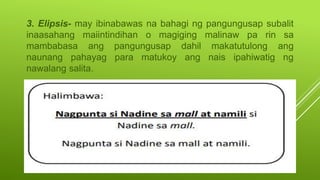 3. Elipsis- may ibinabawas na bahagi ng pangungusap subalit inaasahang maiintindihan o magiging malinaw pa rin sa mambabasa ang pangungusap dahil makatutulong ang naunang pahayag para matukoy ang nais ipahiwatig ng nawalang salita.

Halimbawa:

Nagpunta si Nadine sa mall at namili si Nadine sa mall.

Nagpunta si Nadine sa mall at namili.